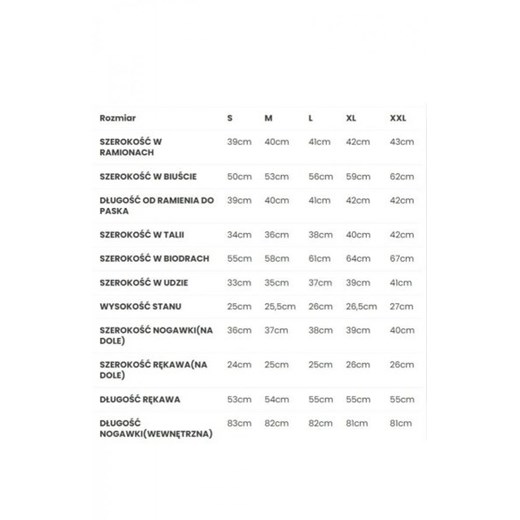 | Rozmiar | S | M | L | XL | XXL |
|---|---|---|---|---|---|
| SZEROKOŚĆ W RAMIONACH | 39cm | 40cm | 41cm | 42cm | 43cm |
| SZEROKOŚĆ W BIUŚCIE | 50cm | 53cm | 56cm | 59cm | 62cm |
| DŁUGOŚĆ OD RAMIENIA DO PASKA | 39cm | 40cm | 41cm | 42cm | 42cm |
| SZEROKOŚĆ W TALII | 34cm | 36cm | 38cm | 40cm | 42cm |
| SZEROKOŚĆ W BIODRACH | 55cm | 58cm | 61cm | 64cm | 67cm |
| SZEROKOŚĆ W UDZIE | 33cm | 35cm | 37cm | 39cm | 41cm |
| WYSOKOŚĆ STANU | 25cm | 25,5cm | 26cm | 26,5cm | 27cm |
| SZEROKOŚĆ NOGAWKI(NA DOLE) | 36cm | 37cm | 38cm | 39cm | 40cm |
| SZEROKOŚĆ RĘKAWA(NA DOLE) | 24cm | 25cm | 25cm | 26cm | 26cm |
| DŁUGOŚĆ RĘKAWA | 53cm | 54cm | 55cm | 55cm | 55cm |
| DŁUGOŚĆ NOGAWKI(WEWNĘTRZNA) | 83cm | 82cm | 82cm | 81cm | 81cm |